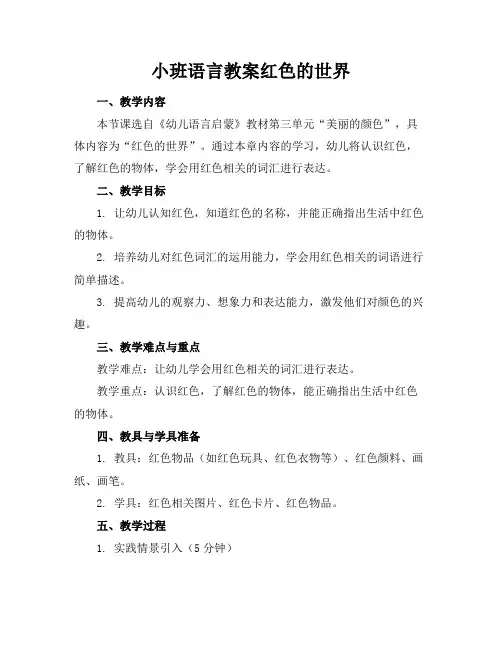 小班语言教案红色的世界

一、教学内容

本节课选自《幼儿语言启蒙》教材第三单元“美丽的颜色”，具体内容为“红色的世界”。通过本章内容的学习，幼儿将认识红色，了解红色的物体，学会用红色相关的词汇进行表达。

二、教学目标

1. 让幼儿认知红色，知道红色的名称，并能正确指出生活中红色的物体。

2. 培养幼儿对红色词汇的运用能力，学会用红色相关的词语进行简单描述。

3. 提高幼儿的观察力、想象力和表达能力，激发他们对颜色的兴趣。

三、教学难点与重点

教学难点：让幼儿学会用红色相关的词汇进行表达。

教学重点：认识红色，了解红色的物体，能正确指出生活中红色的物体。

四、教具与学具准备

1. 教具：红色物品（如红色玩具、红色衣物等）、红色颜料、画纸、画笔。

2. 学具：红色相关图片、红色卡片、红色物品。

五、教学过程

1. 实践情景引入（5 分钟）